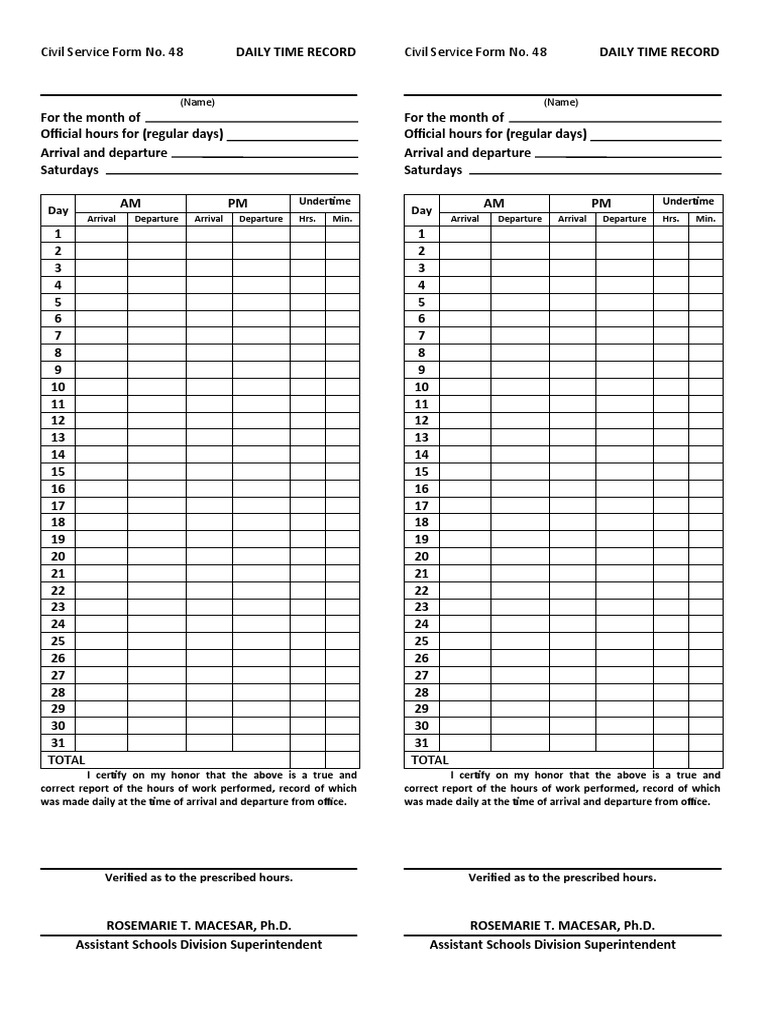 Civil Service Form No. 48 DAILY TIME RECORD

(Name)

For the month of
Official hours for (regular days)
Arrival and departure
Saturdays

| Day | AM Arrival | AM Departure | PM Arrival | PM Departure | Undertime Hrs. | Undertime Min. |
|---|---|---|---|---|---|---|
| 1 | | | | | | |
| 2 | | | | | | |
| 3 | | | | | | |
| 4 | | | | | | |
| 5 | | | | | | |
| 6 | | | | | | |
| 7 | | | | | | |
| 8 | | | | | | |
| 9 | | | | | | |
| 10 | | | | | | |
| 11 | | | | | | |
| 12 | | | | | | |
| 13 | | | | | | |
| 14 | | | | | | |
| 15 | | | | | | |
| 16 | | | | | | |
| 17 | | | | | | |
| 18 | | | | | | |
| 19 | | | | | | |
| 20 | | | | | | |
| 21 | | | | | | |
| 22 | | | | | | |
| 23 | | | | | | |
| 24 | | | | | | |
| 25 | | | | | | |
| 26 | | | | | | |
| 27 | | | | | | |
| 28 | | | | | | |
| 29 | | | | | | |
| 30 | | | | | | |
| 31 | | | | | | |
| TOTAL | | | | | | |

I certify on my honor that the above is a true and correct report of the hours of work performed, record of which was made daily at the time of arrival and departure from office.

Verified as to the prescribed hours.

ROSEMARIE T. MACESAR, Ph.D.
Assistant Schools Division Superintendent

Civil Service Form No. 48 DAILY TIME RECORD

(Name)

For the month of
Official hours for (regular days)
Arrival and departure
Saturdays

| Day | AM Arrival | AM Departure | PM Arrival | PM Departure | Undertime Hrs. | Undertime Min. |
|---|---|---|---|---|---|---|
| 1 | | | | | | |
| 2 | | | | | | |
| 3 | | | | | | |
| 4 | | | | | | |
| 5 | | | | | | |
| 6 | | | | | | |
| 7 | | | | | | |
| 8 | | | | | | |
| 9 | | | | | | |
| 10 | | | | | | |
| 11 | | | | | | |
| 12 | | | | | | |
| 13 | | | | | | |
| 14 | | | | | | |
| 15 | | | | | | |
| 16 | | | | | | |
| 17 | | | | | | |
| 18 | | | | | | |
| 19 | | | | | | |
| 20 | | | | | | |
| 21 | | | | | | |
| 22 | | | | | | |
| 23 | | | | | | |
| 24 | | | | | | |
| 25 | | | | | | |
| 26 | | | | | | |
| 27 | | | | | | |
| 28 | | | | | | |
| 29 | | | | | | |
| 30 | | | | | | |
| 31 | | | | | | |
| TOTAL | | | | | | |

I certify on my honor that the above is a true and correct report of the hours of work performed, record of which was made daily at the time of arrival and departure from office.

Verified as to the prescribed hours.

ROSEMARIE T. MACESAR, Ph.D.
Assistant Schools Division Superintendent